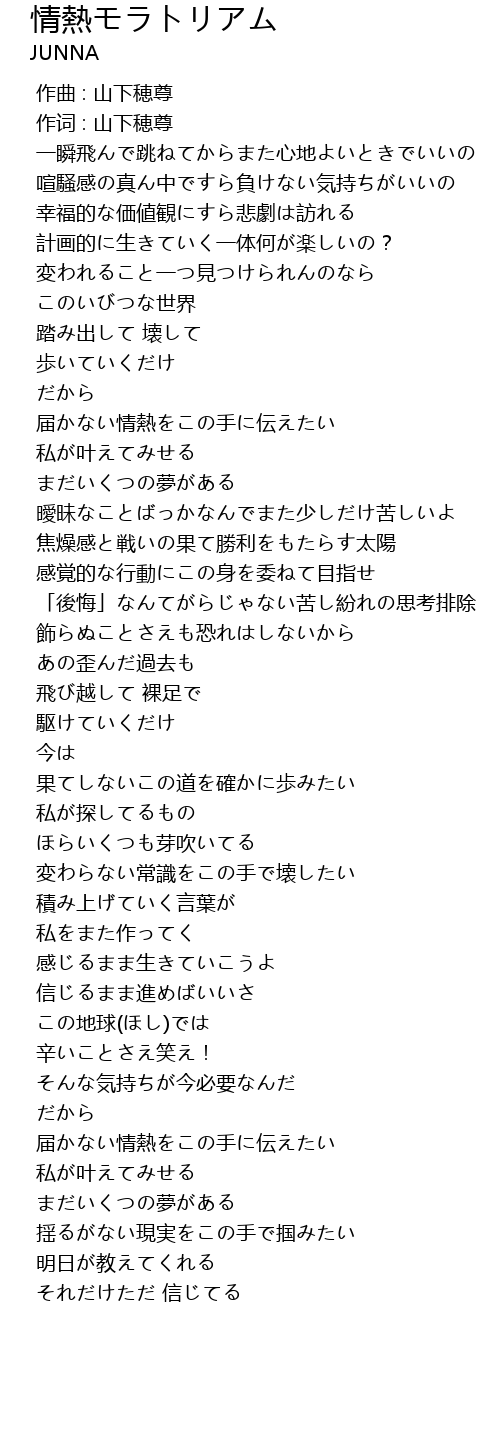 情熱モラトリアム
JUNNA

作曲 : 山下穂尊
作词 : 山下穂尊
一瞬飛んで跳ねてからまた心地よいときでいいの
喧騒感の真ん中ですら負けない気持ちがいいの
幸福的な価値観にすら悲劇は訪れる
計画的に生きていく一体何が楽しいの？
変われること一つ見つけられんのなら
このいびつな世界
踏み出して 壊して
歩いていくだけ
だから
届かない情熱をこの手に伝えたい
私が叶えてみせる
まだいくつの夢がある
曖昧なことばっかなんでまた少しだけ苦しいよ
焦燥感と戦いの果て勝利をもたらす太陽
感覚的な行動にこの身を委ねて目指せ
「後悔」なんてがらじゃない苦し紛れの思考排除
飾らぬことさえも恐れはしないから
あの歪んだ過去も
飛び越して 裸足で
駆けていくだけ
今は
果てしないこの道を確かに歩みたい
私が探してるもの
ほらいくつも芽吹いてる
変わらない常識をこの手で壊したい
積み上げていく言葉が
私をまた作ってく
感じるまま生きていこうよ
信じるまま進めばいいさ
この地球(ほし)では
辛いことさえ笑え！
そんな気持ちが今必要なんだ
だから
届かない情熱をこの手に伝えたい
私が叶えてみせる
まだいくつの夢がある
揺るがない現実をこの手で掴みたい
明日が教えてくれる
それだけただ 信じてる